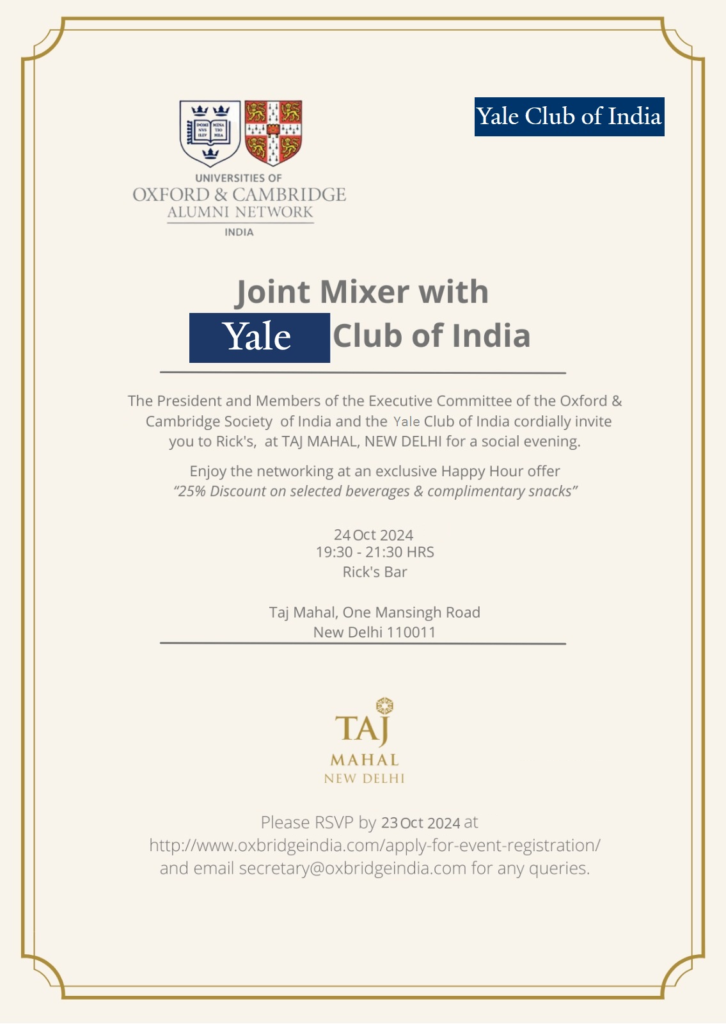 UNIVERSITIES OF
OXFORD & CAMBRIDGE
ALUMNI NETWORK
INDIA

Yale Club of India

Joint Mixer with
Yale Club of India

The President and Members of the Executive Committee of the Oxford & Cambridge Society of India and the Yale Club of India cordially invite you to Rick's, at TAJ MAHAL, NEW DELHI for a social evening.

Enjoy the networking at an exclusive Happy Hour offer
"25% Discount on selected beverages & complimentary snacks"

24 Oct 2024
19:30 - 21:30 HRS
Rick's Bar

Taj Mahal, One Mansingh Road
New Delhi 110011

TAJ
MAHAL
NEW DELHI

Please RSVP by 23 Oct 2024 at
http://www.oxbridgeindia.com/apply-for-event-registration/
and email secretary@oxbridgeindia.com for any queries.